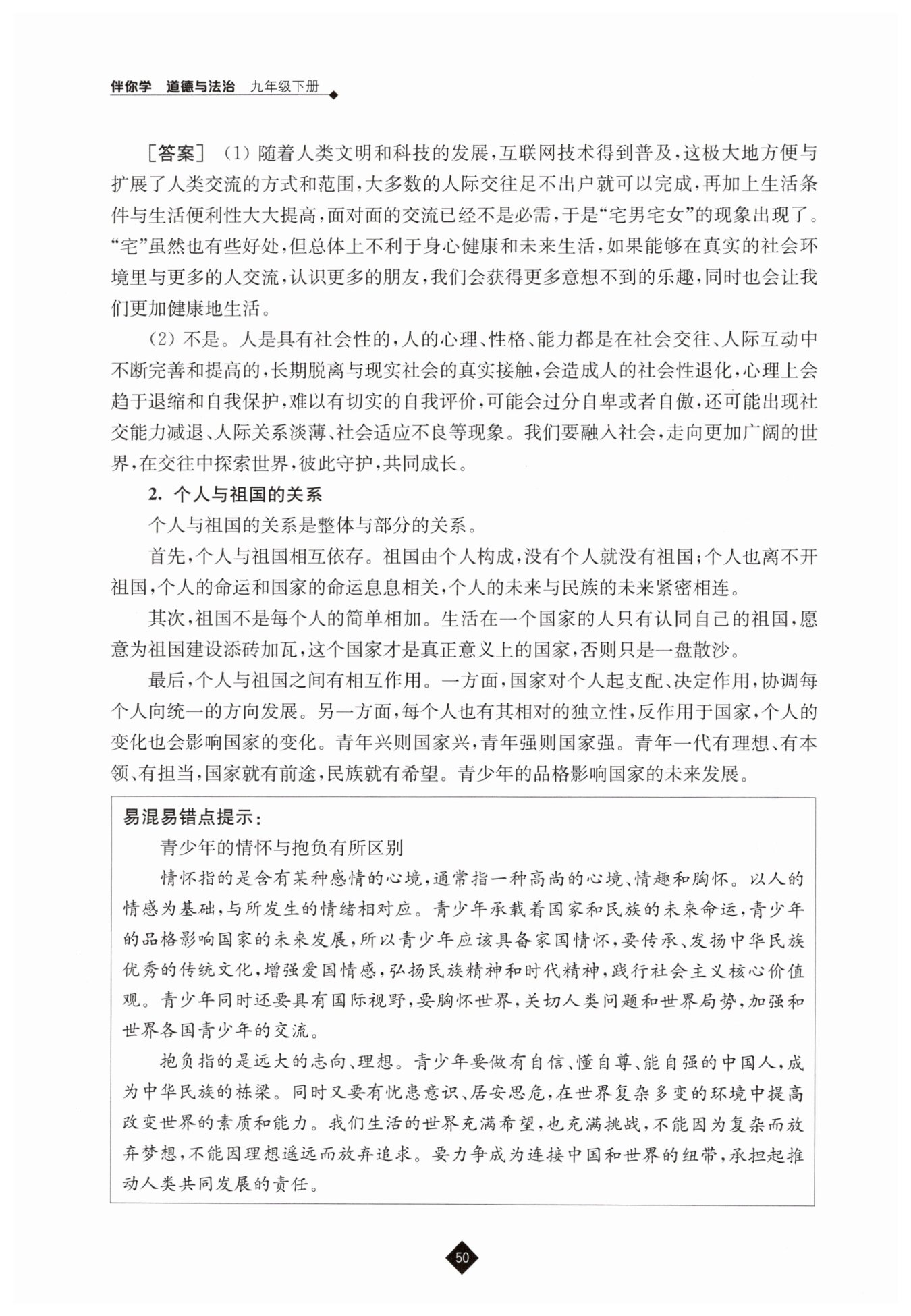 伴你学 道德与法治 九年级下册

［答案］（1）随着人类文明和科技的发展，互联网技术得到普及，这极大地方便与扩展了人类交流的方式和范围，大多数的人际交往足不出户就可以完成，再加上生活条件与生活便利性大大提高，面对面的交流已经不是必需，于是“宅男宅女”的现象出现了。“宅”虽然也有些好处，但总体上不利于身心健康和未来生活，如果能够在真实的社会环境里与更多的人交流，认识更多的朋友，我们会获得更多意想不到的乐趣，同时也会让我们更加健康地生活。

（2）不是。人是具有社会性的，人的心理、性格、能力都是在社会交往、人际互动中不断完善和提高的，长期脱离与现实社会的真实接触，会造成人的社会性退化，心理上会趋于退缩和自我保护，难以有切实的自我评价，可能会过分自卑或者自傲，还可能出现社交能力减退、人际关系淡薄、社会适应不良等现象。我们要融入社会，走向更加广阔的世界，在交往中探索世界，彼此守护，共同成长。

2. 个人与祖国的关系

个人与祖国的关系是整体与部分的关系。

首先，个人与祖国相互依存。祖国由个人构成，没有个人就没有祖国；个人也离不开祖国，个人的命运和国家的命运息息相关，个人的未来与民族的未来紧密相连。

其次，祖国不是每个人的简单相加。生活在一个国家的人只有认同自己的祖国，愿意为祖国建设添砖加瓦，这个国家才是真正意义上的国家，否则只是一盘散沙。

最后，个人与祖国之间有相互作用。一方面，国家对个人起支配、决定作用，协调每个人向统一的方向发展。另一方面，每个人也有其相对的独立性，反作用于国家，个人的变化也会影响国家的变化。青年兴则国家兴，青年强则国家强。青年一代有理想、有本领、有担当，国家就有前途，民族就有希望。青少年的品格影响国家的未来发展。

易混易错点提示：

青少年的情怀与抱负有所区别

情怀指的是含有某种感情的心境，通常指一种高尚的心境、情趣和胸怀。以人的情感为基础，与所发生的情绪相对应。青少年承载着国家和民族的未来命运，青少年的品格影响国家的未来发展，所以青少年应该具备家国情怀，要传承、发扬中华民族优秀的传统文化，增强爱国情感，弘扬民族精神和时代精神，践行社会主义核心价值观。青少年同时还要具有国际视野，要胸怀世界，关切人类问题和世界局势，加强和世界各国青少年的交流。

抱负指的是远大的志向、理想。青少年要做有自信、懂自尊、能自强的中国人，成为中华民族的栋梁。同时又要有忧患意识、居安思危，在世界复杂多变的环境中提高改变世界的素质和能力。我们生活的世界充满希望，也充满挑战，不能因为复杂而放弃梦想，不能因理想遥远而放弃追求。要力争成为连接中国和世界的纽带，承担起推动人类共同发展的责任。

50